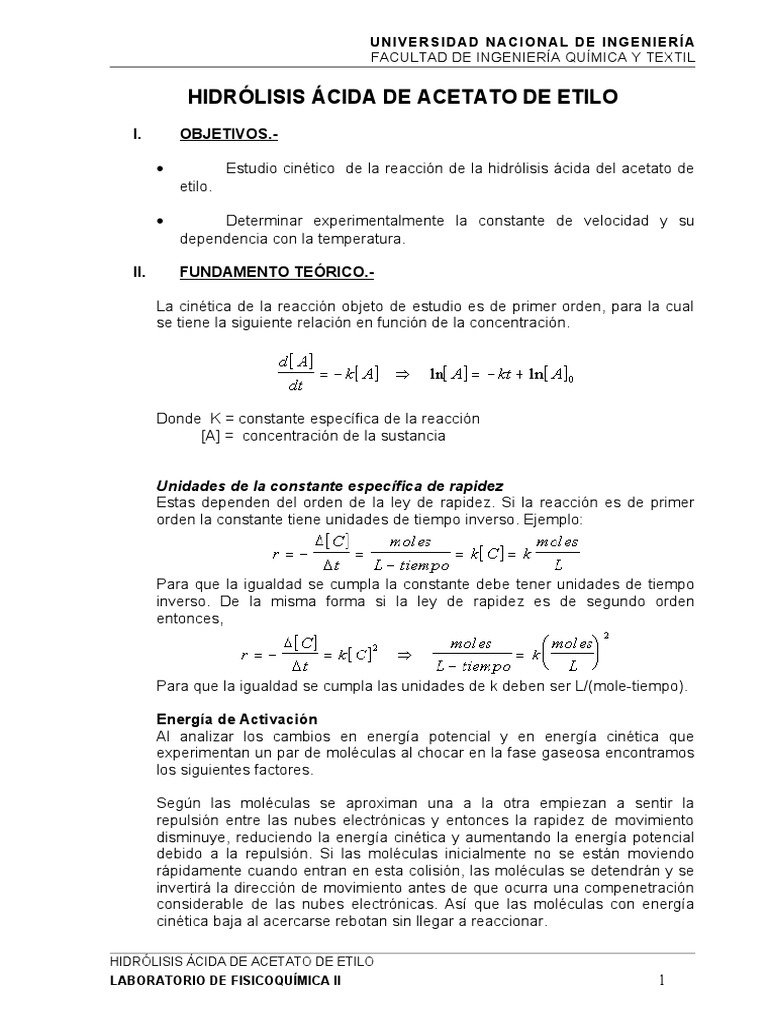 UNIVERSIDAD NACIONAL DE INGENIERÍA
FACULTAD DE INGENIERÍA QUÍMICA Y TEXTIL

HIDRÓLISIS ÁCIDA DE ACETATO DE ETILO

I. OBJETIVOS.-

• Estudio cinético de la reacción de la hidrólisis ácida del acetato de etilo.

• Determinar experimentalmente la constante de velocidad y su dependencia con la temperatura.

II. FUNDAMENTO TEÓRICO.-

La cinética de la reacción objeto de estudio es de primer orden, para la cual se tiene la siguiente relación en función de la concentración.

$\frac{d[A]}{dt} = -k[A] \Rightarrow \ln[A] = -kt + \ln[A]_0$

Donde K = constante específica de la reacción
[A] = concentración de la sustancia

Unidades de la constante específica de rapidez
Estas dependen del orden de la ley de rapidez. Si la reacción es de primer orden la constante tiene unidades de tiempo inverso. Ejemplo:

$r = -\frac{\Delta[C]}{\Delta t} = \frac{moles}{L - tiempo} = k[C] = k\frac{moles}{L}$

Para que la igualdad se cumpla la constante debe tener unidades de tiempo inverso. De la misma forma si la ley de rapidez es de segundo orden entonces,

$r = -\frac{\Delta[C]}{\Delta t} = k[C]^2 \Rightarrow \frac{moles}{L - tiempo} = k\left(\frac{moles}{L}\right)^2$

Para que la igualdad se cumpla las unidades de k deben ser L/(mole-tiempo).

Energía de Activación
Al analizar los cambios en energía potencial y en energía cinética que experimentan un par de moléculas al chocar en la fase gaseosa encontramos los siguientes factores.

Según las moléculas se aproximan una a la otra empiezan a sentir la repulsión entre las nubes electrónicas y entonces la rapidez de movimiento disminuye, reduciendo la energía cinética y aumentando la energía potencial debido a la repulsión. Si las moléculas inicialmente no se están moviendo rápidamente cuando entran en esta colisión, las moléculas se detendrán y se invertirá la dirección de movimiento antes de que ocurra una compenetración considerable de las nubes electrónicas. Así que las moléculas con energía cinética baja al acercarse rebotan sin llegar a reaccionar.

HIDRÓLISIS ÁCIDA DE ACETATO DE ETILO
LABORATORIO DE FISICOQUÍMICA II 1